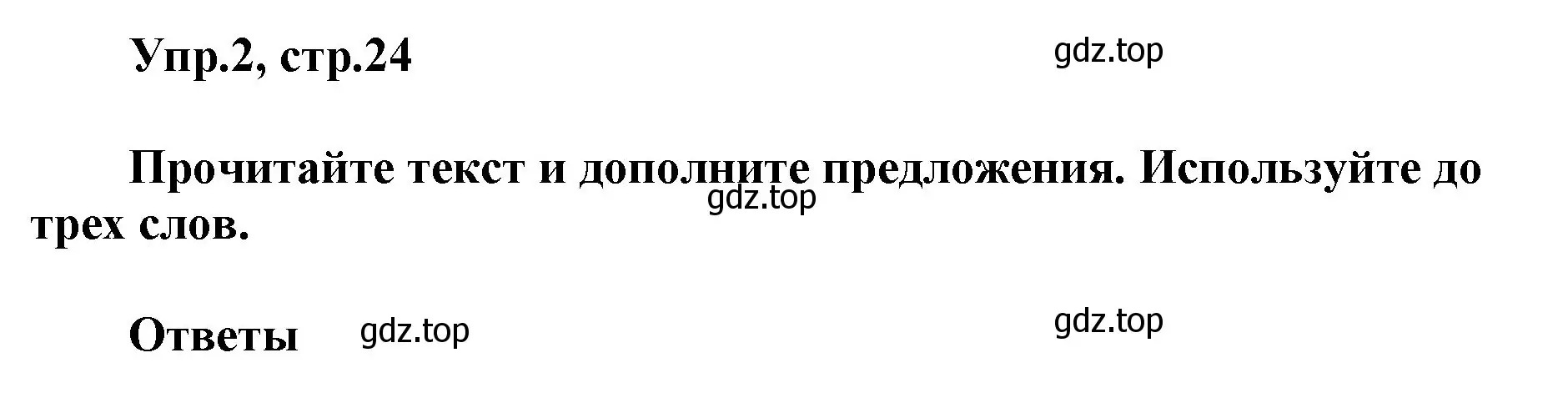 Упр.2, стр.24

gdz.top

Прочитайте текст и дополните предложения. Используйте до трех слов.

gdz.top

Ответы

gdz.top

gdz.top